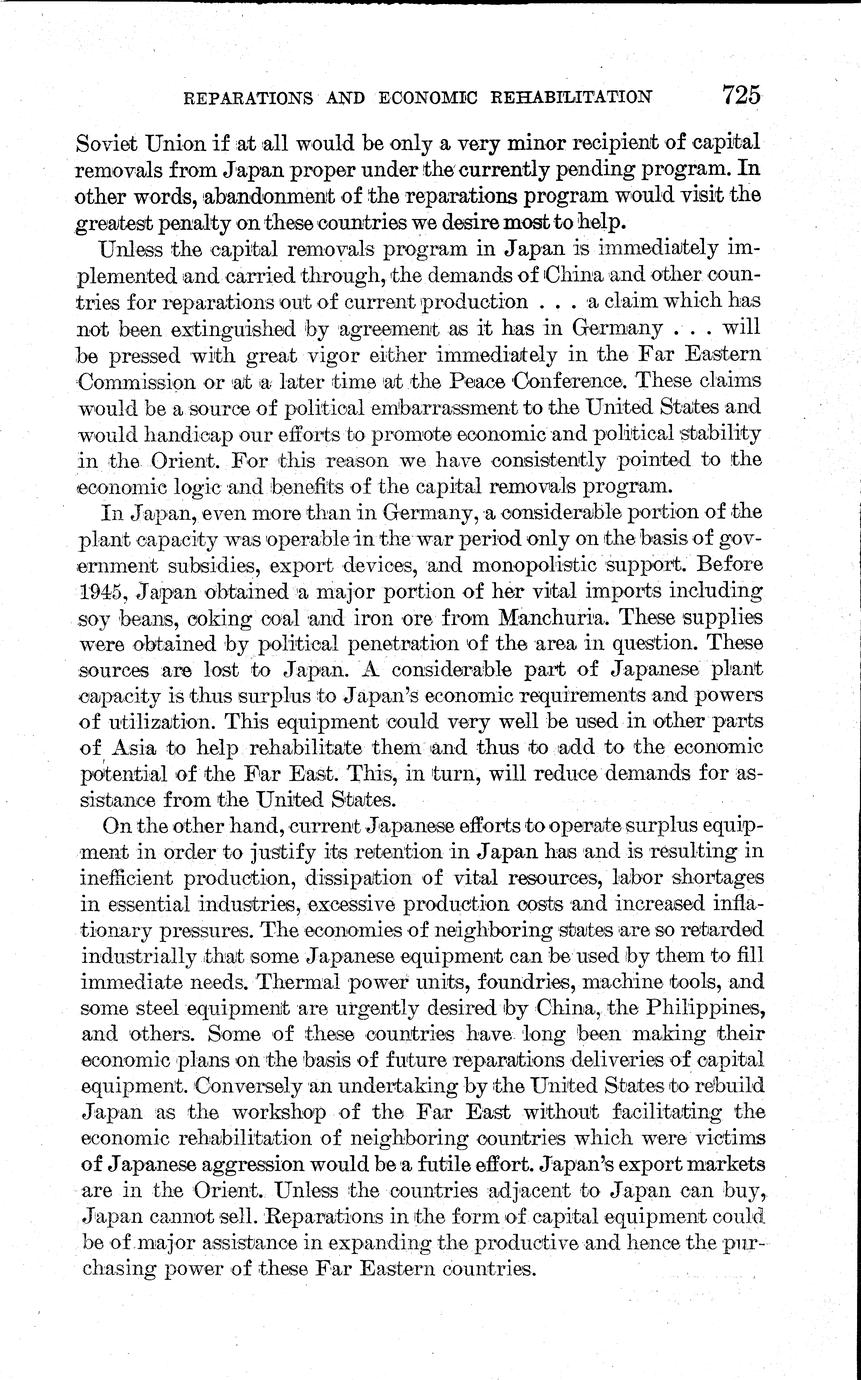 REPARATIONS AND ECONOMIC REHABILITATION 725

Soviet Union if at all would be only a very minor recipient of capital removals from Japan proper under the currently pending program. In other words, abandonment of the reparations program would visit the greatest penalty on these countries we desire most to help.

Unless the capital removals program in Japan is immediately implemented and carried through, the demands of China and other countries for reparations out of current production . . . a claim which has not been extinguished by agreement as it has in Germany . . . will be pressed with great vigor either immediately in the Far Eastern Commission or at a later time at the Peace Conference. These claims would be a source of political embarrassment to the United States and would handicap our efforts to promote economic and political stability in the Orient. For this reason we have consistently pointed to the economic logic and benefits of the capital removals program.

In Japan, even more than in Germany, a considerable portion of the plant capacity was operable in the war period only on the basis of government subsidies, export devices, and monopolistic support. Before 1945, Japan obtained a major portion of her vital imports including soy beans, coking coal and iron ore from Manchuria. These supplies were obtained by political penetration of the area in question. These sources are lost to Japan. A considerable part of Japanese plant capacity is thus surplus to Japan's economic requirements and powers of utilization. This equipment could very well be used in other parts of Asia to help rehabilitate them and thus to add to the economic potential of the Far East. This, in turn, will reduce demands for assistance from the United States.

On the other hand, current Japanese efforts to operate surplus equipment in order to justify its retention in Japan has and is resulting in inefficient production, dissipation of vital resources, labor shortages in essential industries, excessive production costs and increased inflationary pressures. The economies of neighboring states are so retarded industrially that some Japanese equipment can be used by them to fill immediate needs. Thermal power units, foundries, machine tools, and some steel equipment are urgently desired by China, the Philippines, and others. Some of these countries have long been making their economic plans on the basis of future reparations deliveries of capital equipment. Conversely an undertaking by the United States to rebuild Japan as the workshop of the Far East without facilitating the economic rehabilitation of neighboring countries which were victims of Japanese aggression would be a futile effort. Japan's export markets are in the Orient. Unless the countries adjacent to Japan can buy, Japan cannot sell. Reparations in the form of capital equipment could be of major assistance in expanding the productive and hence the purchasing power of these Far Eastern countries.